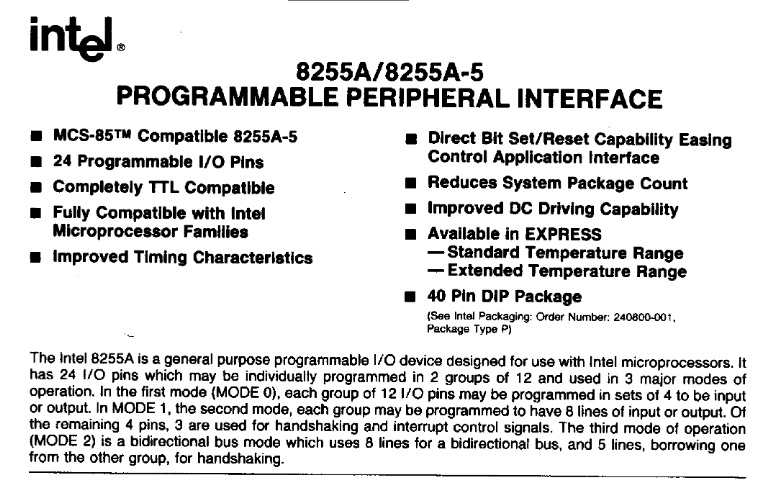 intel®

8255A/8255A-5
PROGRAMMABLE PERIPHERAL INTERFACE

■ MCS-85™ Compatible 8255A-5

■ 24 Programmable I/O Pins

■ Completely TTL Compatible

■ Fully Compatible with Intel Microprocessor Families

■ Improved Timing Characteristics

■ Direct Bit Set/Reset Capability Easing Control Application Interface

■ Reduces System Package Count

■ Improved DC Driving Capability

■ Available in EXPRESS
— Standard Temperature Range
— Extended Temperature Range

■ 40 Pin DIP Package
(See Intel Packaging: Order Number: 240800-001, Package Type P)

The Intel 8255A is a general purpose programmable I/O device designed for use with Intel microprocessors. It has 24 I/O pins which may be individually programmed in 2 groups of 12 and used in 3 major modes of operation. In the first mode (MODE 0), each group of 12 I/O pins may be programmed in sets of 4 to be input or output. In MODE 1, the second mode, each group may be programmed to have 8 lines of input or output. Of the remaining 4 pins, 3 are used for handshaking and interrupt control signals. The third mode of operation (MODE 2) is a bidirectional bus mode which uses 8 lines for a bidirectional bus, and 5 lines, borrowing one from the other group, for handshaking.